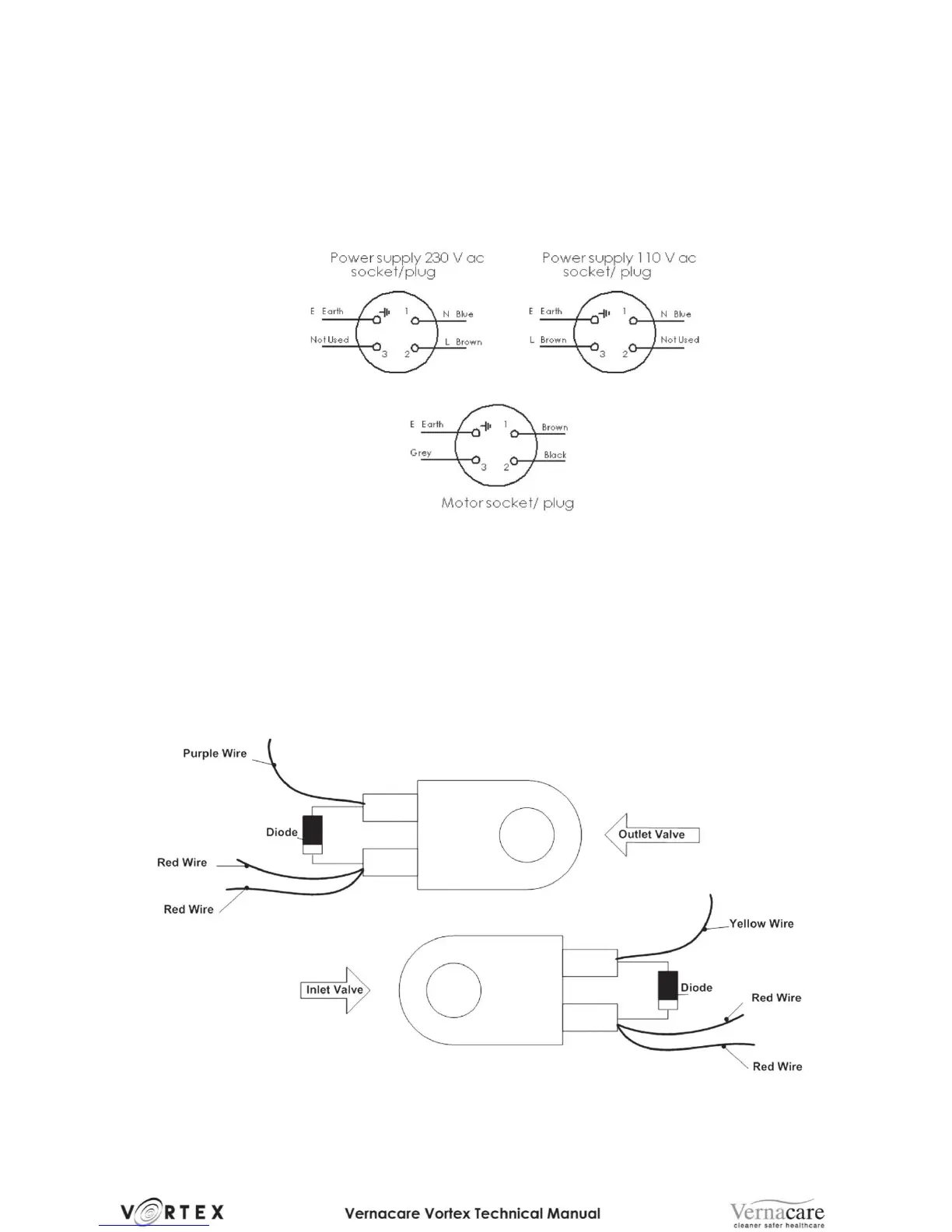 Power supply 230 V ac socket/plug

E Earth
1
N Blue
Not Used
3
2
L Brown

Power supply 110 V ac socket/ plug

E Earth
1
N Blue
L Brown
3
2
Not Used

E Earth
1
Brown
Grey
3
2
Black

Motor socket/ plug

Purple Wire
Diode
Red Wire
Red Wire
Outlet Valve

Yellow Wire
Inlet Valve
Diode
Red Wire
Red Wire

VORTEX
Vernacare Vortex Technical Manual
Vernacare
cleaner safer healthcare